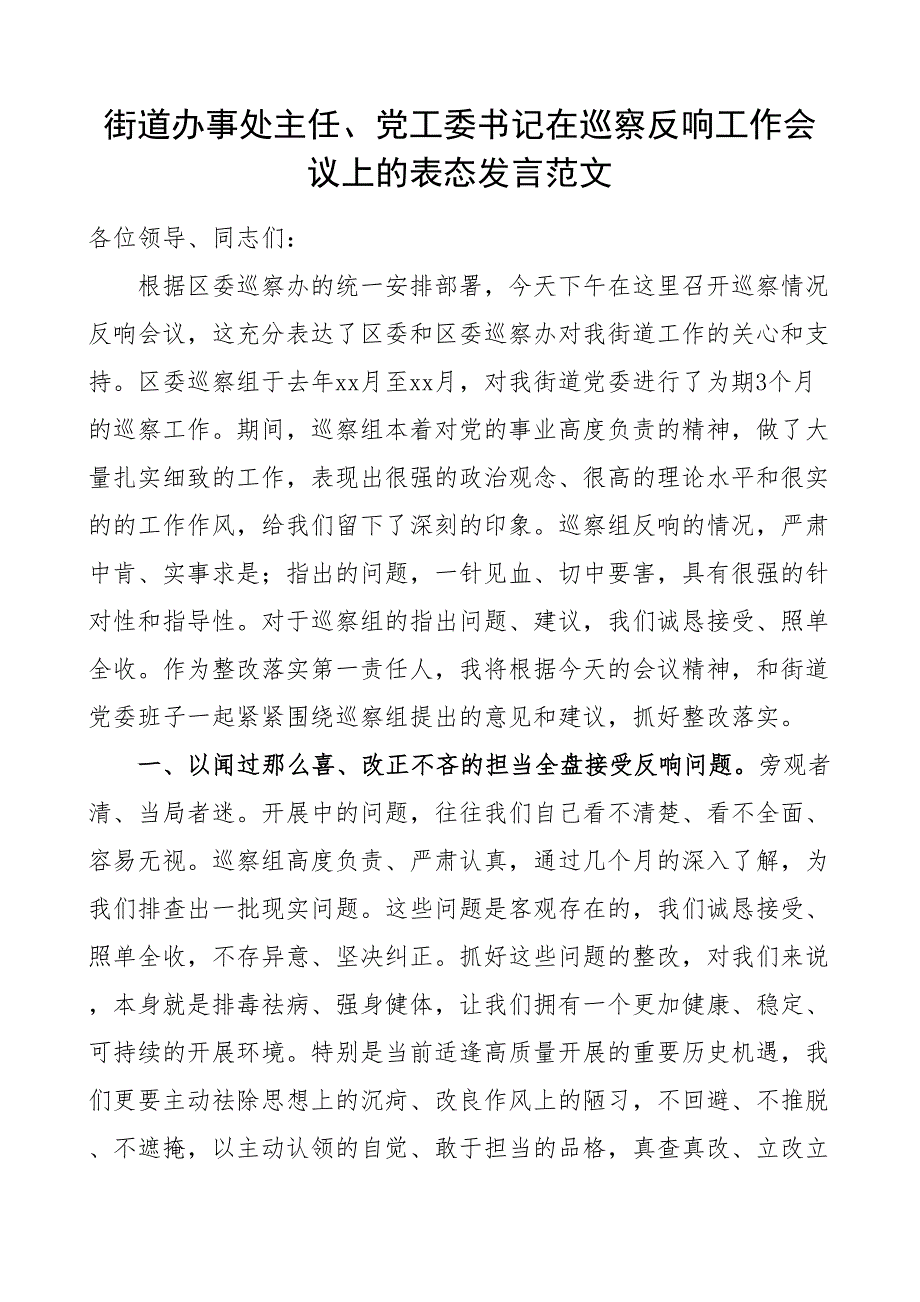 街道办事处主任、党工委书记在巡察反响工作会议上的表态发言范文

各位领导、同志们：

根据区委巡察办的统一安排部署，今天下午在这里召开巡察情况反响会议，这充分表达了区委和区委巡察办对我街道工作的关心和支持。区委巡察组于去年xx月至xx月，对我街道党委进行了为期3个月的巡察工作。期间，巡察组本着对党的事业高度负责的精神，做了大量扎实细致的工作，表现出很强的政治观念、很高的理论水平和很实的的工作作风，给我们留下了深刻的印象。巡察组反响的情况，严肃中肯、实事求是；指出的问题，一针见血、切中要害，具有很强的针对性和指导性。对于巡察组的指出问题、建议，我们诚恳接受、照单全收。作为整改落实第一责任人，我将根据今天的会议精神，和街道党委班子一起紧紧围绕巡察组提出的意见和建议，抓好整改落实。

一、以闻过那么喜、改正不吝的担当全盘接受反响问题。旁观者清、当局者迷。开展中的问题，往往我们自己看不清楚、看不全面、容易无视。巡察组高度负责、严肃认真，通过几个月的深入了解，为我们排查出一批现实问题。这些问题是客观存在的，我们诚恳接受、照单全收，不存异意、坚决纠正。抓好这些问题的整改，对我们来说，本身就是排毒祛病、强身健体，让我们拥有一个更加健康、稳定、可持续的开展环境。特别是当前适逢高质量开展的重要历史机遇，我们更要主动祛除思想上的沉疴、改良作风上的陋习，不回避、不推脱、不遮掩，以主动认领的自觉、敢于担当的品格，真查真改、立改立